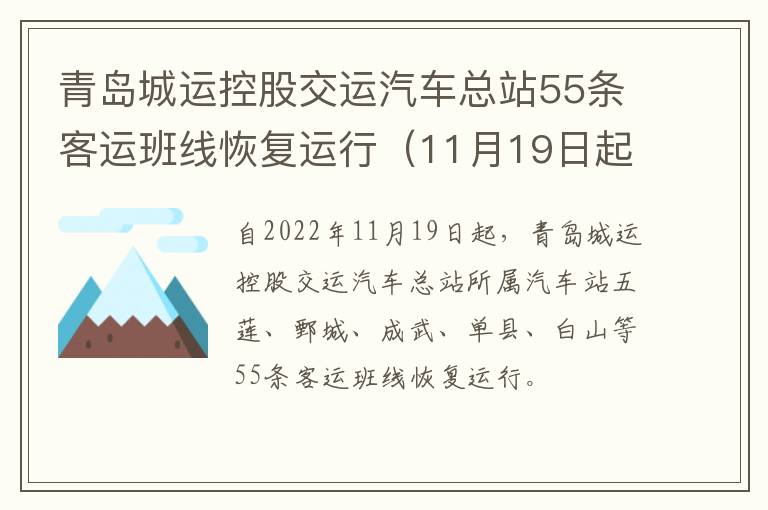 青岛城运控股交运汽车总站55条客运班线恢复运行（11月19日起

自2022年11月19日起，青岛城运控股交运汽车总站所属汽车站五莲、鄄城、成武、单县、白山等55条客运班线恢复运行。